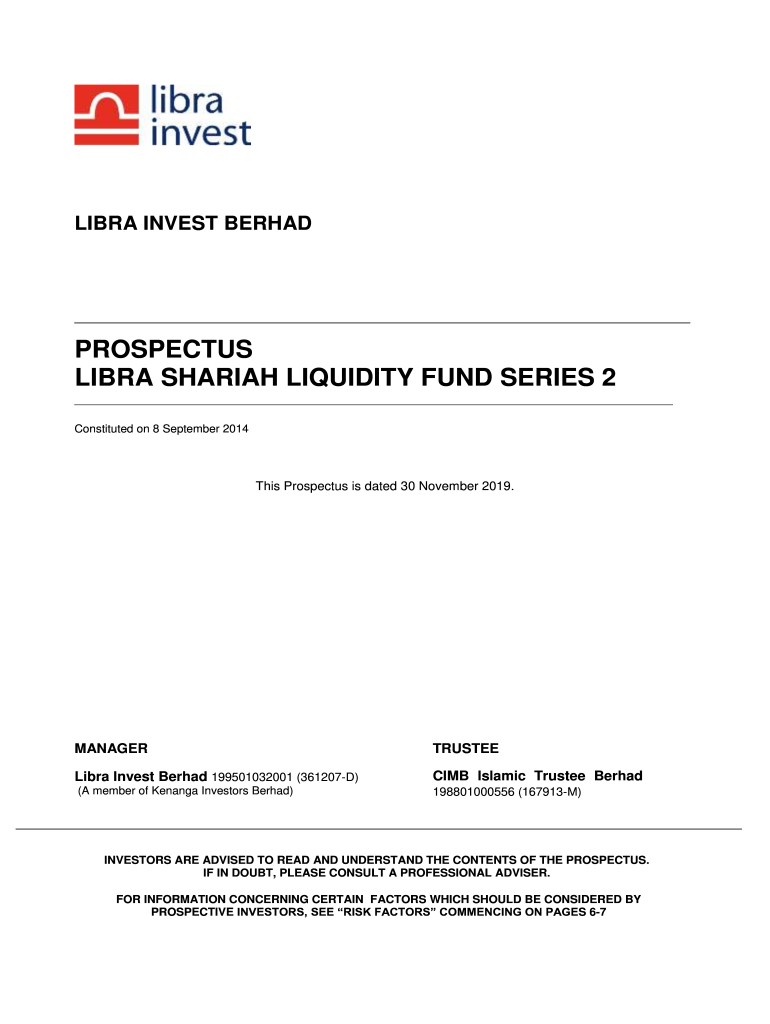 libra invest

LIBRA INVEST BERHAD

PROSPECTUS
LIBRA SHARIAH LIQUIDITY FUND SERIES 2

Constituted on 8 September 2014

This Prospectus is dated 30 November 2019.

MANAGER

Libra Invest Berhad 199501032001 (361207-D)
(A member of Kenanga Investors Berhad)

TRUSTEE

CIMB Islamic Trustee Berhad
198801000556 (167913-M)

INVESTORS ARE ADVISED TO READ AND UNDERSTAND THE CONTENTS OF THE PROSPECTUS. IF IN DOUBT, PLEASE CONSULT A PROFESSIONAL ADVISER.

FOR INFORMATION CONCERNING CERTAIN FACTORS WHICH SHOULD BE CONSIDERED BY PROSPECTIVE INVESTORS, SEE “RISK FACTORS” COMMENCING ON PAGES 6-7